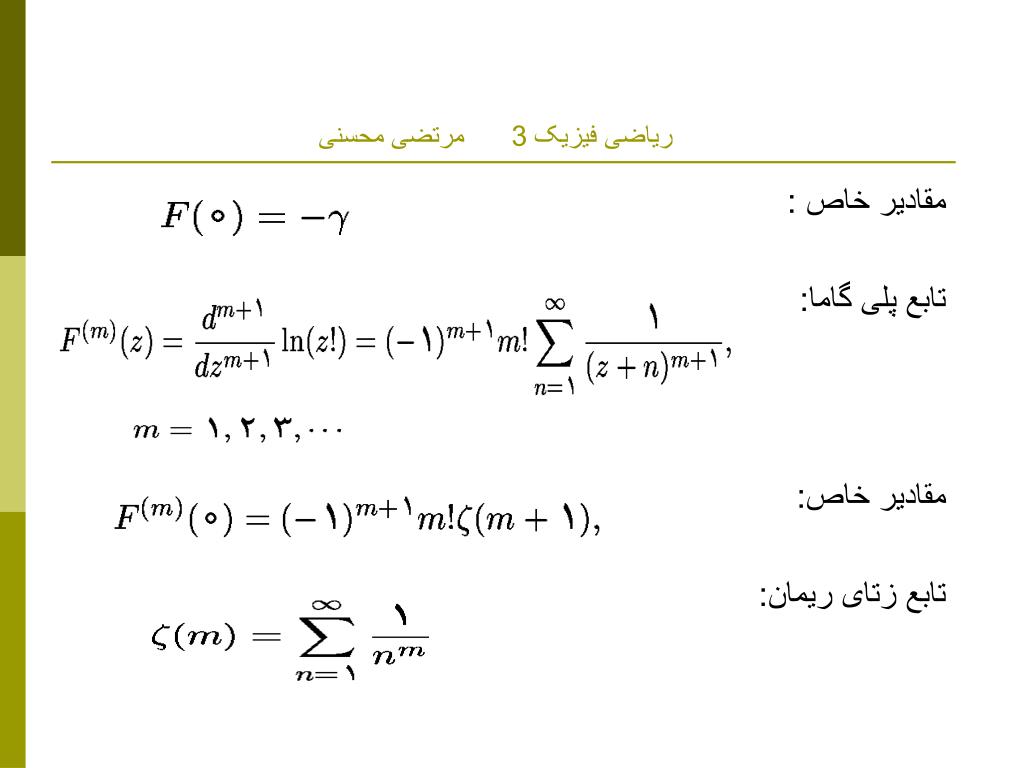 ریاضی فیزیک 3 مرتضی محسنی

مقادیر خاص :
$F(۰) = -\gamma$

تابع پلی گاما:
$F^{(m)}(z) = \frac{d^{m+۱}}{dz^{m+۱}} \ln(z!) = (-۱)^{m+۱} m! \sum_{n=۱}^{\infty} \frac{۱}{(z+n)^{m+۱}},$
$m = ۱, ۲, ۳, \cdots$

مقادیر خاص:
$F^{(m)}(۰) = (-۱)^{m+۱} m! \zeta(m+۱),$

تابع زتای ریمان:
$\zeta(m) = \sum_{n=۱}^{\infty} \frac{۱}{n^m}$